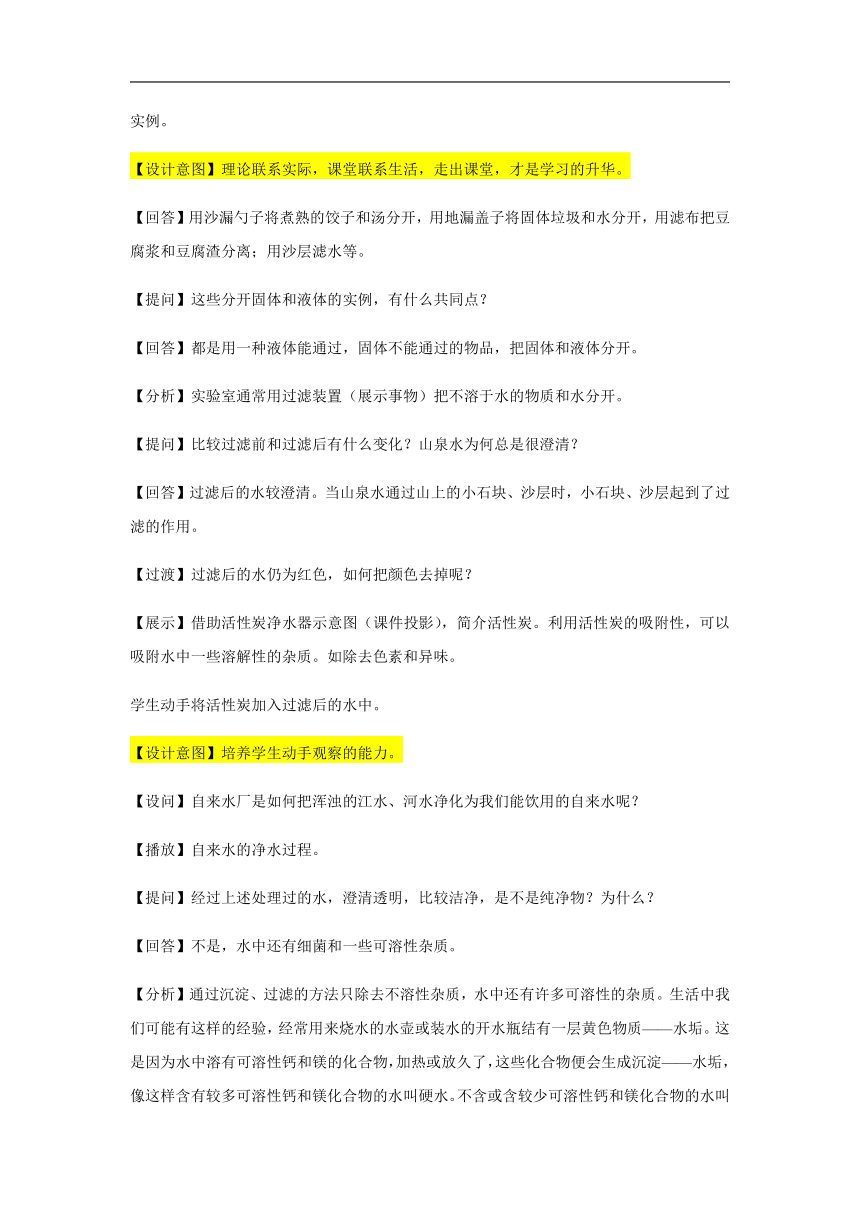 实例。

【设计意图】理论联系实际，课堂联系生活，走出课堂，才是学习的升华。

【回答】用沙漏勺子将煮熟的饺子和汤分开，用地漏盖子将固体垃圾和水分开，用滤布把豆腐浆和豆腐渣分离；用沙层滤水等。

【提问】这些分开固体和液体的实例，有什么共同点？

【回答】都是用一种液体能通过，固体不能通过的物品，把固体和液体分开。

【分析】实验室通常用过滤装置（展示事物）把不溶于水的物质和水分开。

【提问】比较过滤前和过滤后有什么变化？山泉水为何总是很澄清？

【回答】过滤后的水较澄清。当山泉水通过山上的小石块、沙层时，小石块、沙层起到了过滤的作用。

【过渡】过滤后的水仍为红色，如何把颜色去掉呢？

【展示】借助活性炭净水器示意图（课件投影），简介活性炭。利用活性炭的吸附性，可以吸附水中一些溶解性的杂质。如除去色素和异味。

学生动手将活性炭加入过滤后的水中。

【设计意图】培养学生动手观察的能力。

【设问】自来水厂是如何把浑浊的江水、河水净化为我们能饮用的自来水呢？

【播放】自来水的净水过程。

【提问】经过上述处理过的水，澄清透明，比较洁净，是不是纯净物？为什么？

【回答】不是，水中还有细菌和一些可溶性杂质。

【分析】通过沉淀、过滤的方法只除去不溶性杂质，水中还有许多可溶性的杂质。生活中我们可能有这样的经验，经常用来烧水的水壶或装水的开水瓶结有一层黄色物质——水垢。这是因为水中溶有可溶性钙和镁的化合物，加热或放久了，这些化合物便会生成沉淀——水垢，像这样含有较多可溶性钙和镁化合物的水叫硬水。不含或含较少可溶性钙和镁化合物的水叫